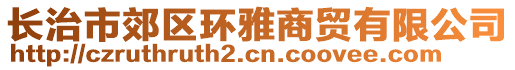 长治市郊区环雅商贸有限公司
http://czruthruth2.cn.coovee.com